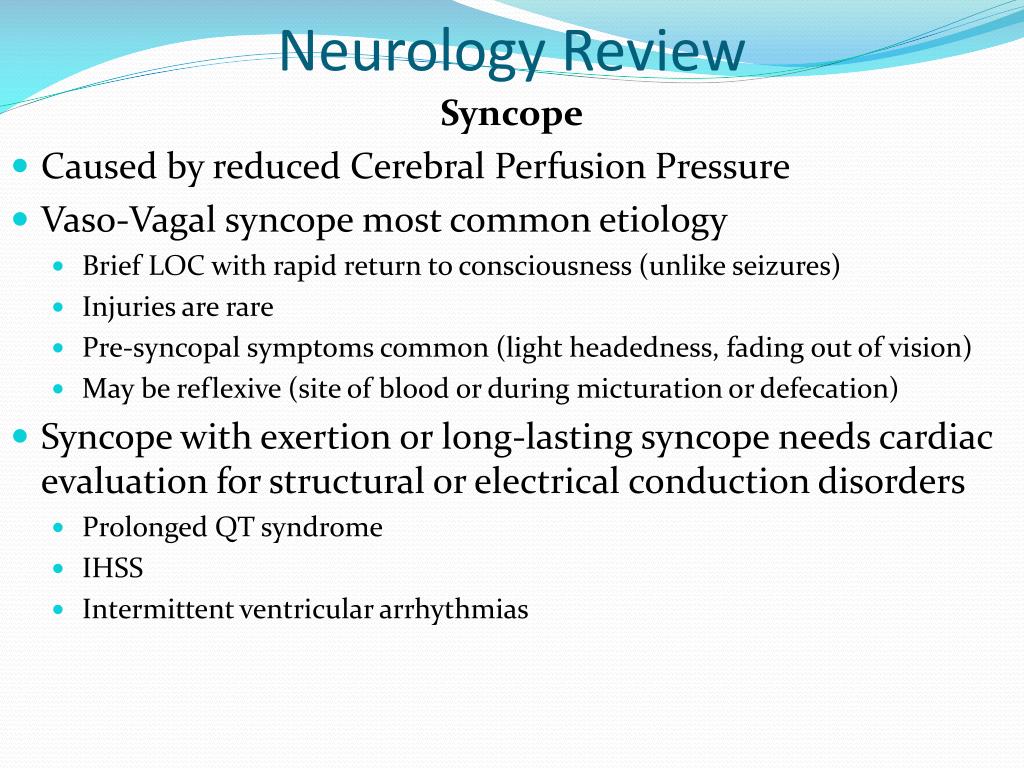 Neurology Review

Syncope

- Caused by reduced Cerebral Perfusion Pressure
- Vaso-Vagal syncope most common etiology
  - Brief LOC with rapid return to consciousness (unlike seizures)
  - Injuries are rare
  - Pre-syncopal symptoms common (light headedness, fading out of vision)
  - May be reflexive (site of blood or during micturation or defecation)
- Syncope with exertion or long-lasting syncope needs cardiac evaluation for structural or electrical conduction disorders
  - Prolonged QT syndrome
  - IHSS
  - Intermittent ventricular arrhythmias